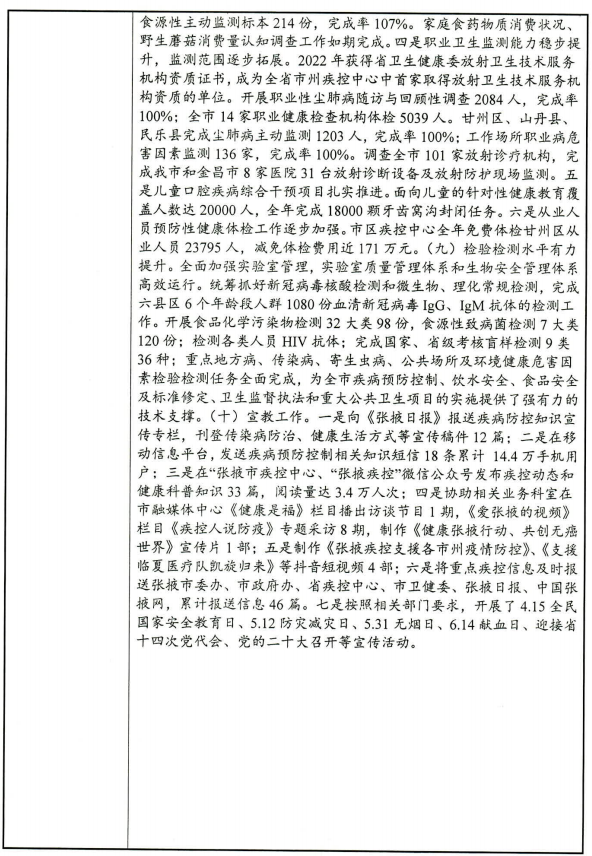 食源性主动监测标本 214 份，完成率 107%。家庭食药物质消费状况、野生蘑菇消费量认知调查工作如期完成。四是职业卫生监测能力稳步提升，监测范围逐步拓展。2022 年获得省卫生健康委放射卫生技术服务机构资质证书，成为全省市州疾控中心中首家取得放射卫生技术服务机构资质的单位。开展职业性尘肺病随访与回顾性调查 2084 人，完成率 100%；全市 14 家职业健康检查机构体检 5039 人。甘州区、山丹县、民乐县完成尘肺病主动监测 1203 人，完成率 100%；工作场所职业病危害因素监测 136 家，完成率 100%。调查全市 101 家放射诊疗机构，完成我市和金昌市 8 家医院 31 台放射诊断设备及放射防护现场监测。五是儿童口腔疾病综合干预项目扎实推进。面向儿童的针对性健康教育覆盖人数达 20000 人，全年完成 18000 颗牙齿窝沟封闭任务。六是从业人员预防性健康体检工作逐步加强。市区疾控中心全年免费体检甘州区从业人员 23795 人，减免体检费用近 171 万元。（九）检验检测水平有力提升。全面加强实验室管理，实验室质量管理体系和生物安全管理体系高效运行。统筹抓好新冠病毒核酸检测和微生物、理化常规检测，完成六县区 6 个年龄段人群 1080 份血清新冠病毒 IgG、IgM 抗体的检测工作。开展食品化学污染物检测 32 大类 98 份，食源性致病菌检测 7 大类 120 份；检测各类人员 HIV 抗体；完成国家、省级考核盲样检测 9 类 36 种；重点地方病、传染病、寄生虫病、公共场所及环境健康危害因素检验检测任务全面完成，为全市疾病预防控制、饮水安全、食品安全及标准修定、卫生监督执法和重大公共卫生项目的实施提供了强有力的技术支撑。（十）宣教工作。一是向《张掖日报》报送疾病防控知识宣传专栏，刊登传染病防治、健康生活方式等宣传稿件 12 篇；二是在移动信息平台，发送疾病预防控制相关知识短信 18 条累计 14.4 万手机用户；三是在“张掖市疾控中心、“张掖疾控”微信公众号发布疾控动态和健康科普知识 33 篇，阅读量达 3.4 万人次；四是协助相关业务科室在市融媒体中心《健康是福》栏目播出访谈节目 1 期，《爱张掖的视频》栏目《疾控人说防疫》专题采访 8 期，制作《健康张掖行动、共创无癌世界》宣传片 1 部；五是制作《张掖疾控支援各市州疫情防控》、《支援临夏医疗队凯旋归来》等抖音短视频 4 部；六是将重点疾控信息及时报送张掖市委办、市政府办、省疾控中心、市卫健委、张掖日报、中国张掖网，累计报送信息 46 篇。七是按照相关部门要求，开展了 4.15 全民国家安全教育日、5.12 防灾减灾日、5.31 无烟日、6.14 献血日、迎接省十四次党代会、党的二十大召开等宣传活动。